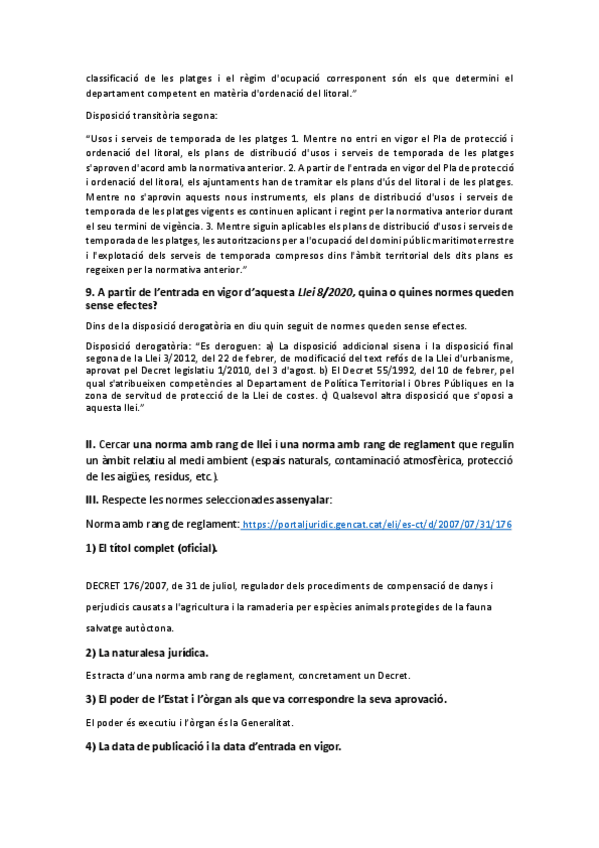 classificació de les platges i el règim d'ocupació corresponent són els que determini el departament competent en matèria d'ordenació del litoral."

Disposició transitòria segona:

"Usos i serveis de temporada de les platges 1. Mentre no entri en vigor el Pla de protecció i ordenació del litoral, els plans de distribució d'usos i serveis de temporada de les platges s'aproven d'acord amb la normativa anterior. 2. A partir de l'entrada en vigor del Pla de protecció i ordenació del litoral, els ajuntaments han de tramitar els plans d'ús del litoral i de les platges. Mentre no s'aprovin aquests nous instruments, els plans de distribució d'usos i serveis de temporada de les platges vigents es continuen aplicant i regint per la normativa anterior durant el seu termini de vigència. 3. Mentre siguin aplicables els plans de distribució d'usos i serveis de temporada de les platges, les autoritzacions per a l'ocupació del domini públic maritimoterrestre i l'explotació dels serveis de temporada compresos dins l'àmbit territorial dels dits plans es regeixen per la normativa anterior."

9. A partir de l'entrada en vigor d'aquesta Llei 8/2020, quina o quines normes queden sense efectes?

Dins de la disposició derogatòria en diu quin seguit de normes queden sense efectes.

Disposició derogatòria: "Es deroguen: a) La disposició addicional sisena i la disposició final segona de la Llei 3/2012, del 22 de febrer, de modificació del text refós de la Llei d'urbanisme, aprovat pel Decret legislatiu 1/2010, del 3 d'agost. b) El Decret 55/1992, del 10 de febrer, pel qual s'atribueixen competències al Departament de Política Territorial i Obres Públiques en la zona de servitud de protecció de la Llei de costes. c) Qualsevol altra disposició que s'oposi a aquesta llei."

II. Cercar una norma amb rang de llei i una norma amb rang de reglament que regulin un àmbit relatiu al medi ambient (espais naturals, contaminació atmosfèrica, protecció de les aigües, residus, etc.).

III. Respecte les normes seleccionades assenyalar:

Norma amb rang de reglament: https://portaljuridic.gencat.cat/eli/es-ct/d/2007/07/31/176

1) El títol complet (oficial).

DECRET 176/2007, de 31 de juliol, regulador dels procediments de compensació de danys i perjudicis causats a l'agricultura i la ramaderia per espècies animals protegides de la fauna salvatge autòctona.

2) La naturalesa jurídica.

Es tracta d'una norma amb rang de reglament, concretament un Decret.

3) El poder de l'Estat i l'òrgan als que va correspondre la seva aprovació.

El poder és executiu i l'òrgan és la Generalitat.

4) La data de publicació i la data d'entrada en vigor.